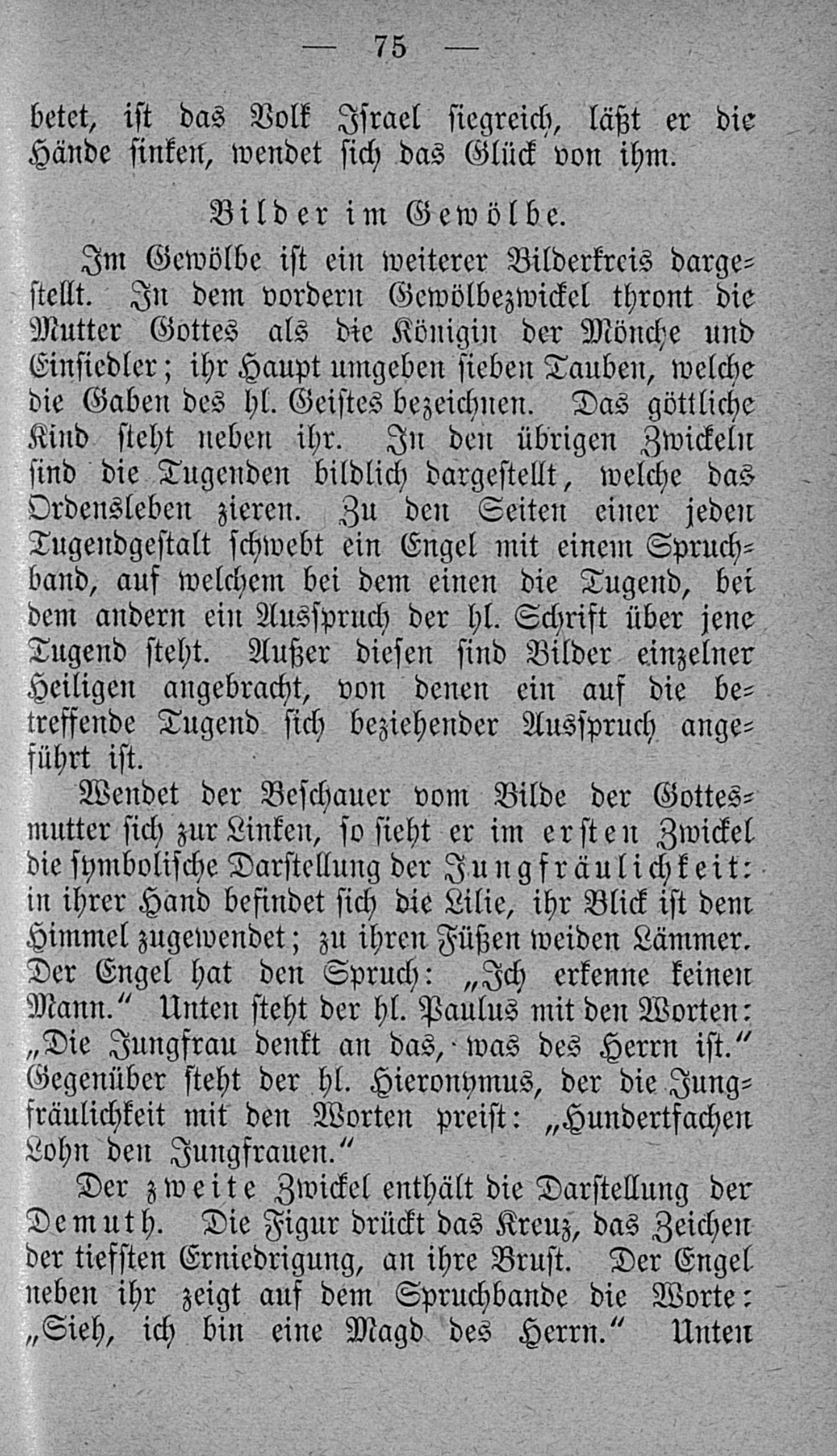 — 75 —

betet, ist das Volk Israel siegreich, läßt er die Hände sinken, wendet sich das Glück von ihm.

Bilder im Gewölbe.

Im Gewölbe ist ein weiterer Bilderkreis dargestellt. In dem vordern Gewölbezwickel thront die Mutter Gottes als die Königin der Mönche und Einsiedler; ihr Haupt umgeben sieben Tauben, welche die Gaben des hl. Geistes bezeichnen. Das göttliche Kind steht neben ihr. In den übrigen Zwickeln sind die Tugenden bildlich dargestellt, welche das Ordensleben zieren. Zu den Seiten einer jeden Tugendgestalt schwebt ein Engel mit einem Spruchband, auf welchem bei dem einen die Tugend, bei dem andern ein Ausspruch der hl. Schrift über jene Tugend steht. Außer diesen sind Bilder einzelner Heiligen angebracht, von denen ein auf die betreffende Tugend sich beziehender Ausspruch angeführt ist.

Wendet der Beschauer vom Bilde der Gottesmutter sich zur Linken, so sieht er im ersten Zwickel die symbolische Darstellung der Jungfräulichkeit: in ihrer Hand befindet sich die Lilie, ihr Blick ist dem Himmel zugewendet; zu ihren Füßen weiden Lämmer. Der Engel hat den Spruch: „Ich erkenne keinen Mann.“ Unten steht der hl. Paulus mit den Worten: „Die Jungfrau denkt an das, was des Herrn ist.“ Gegenüber steht der hl. Hieronymus, der die Jungfräulichkeit mit den Worten preist: „Hundertfachen Lohn den Jungfrauen.“

Der zweite Zwickel enthält die Darstellung der Demuth. Die Figur drückt das Kreuz, das Zeichen der tiefsten Erniedrigung, an ihre Brust. Der Engel neben ihr zeigt auf dem Spruchbande die Worte: „Sieh, ich bin eine Magd des Herrn.“ Unten